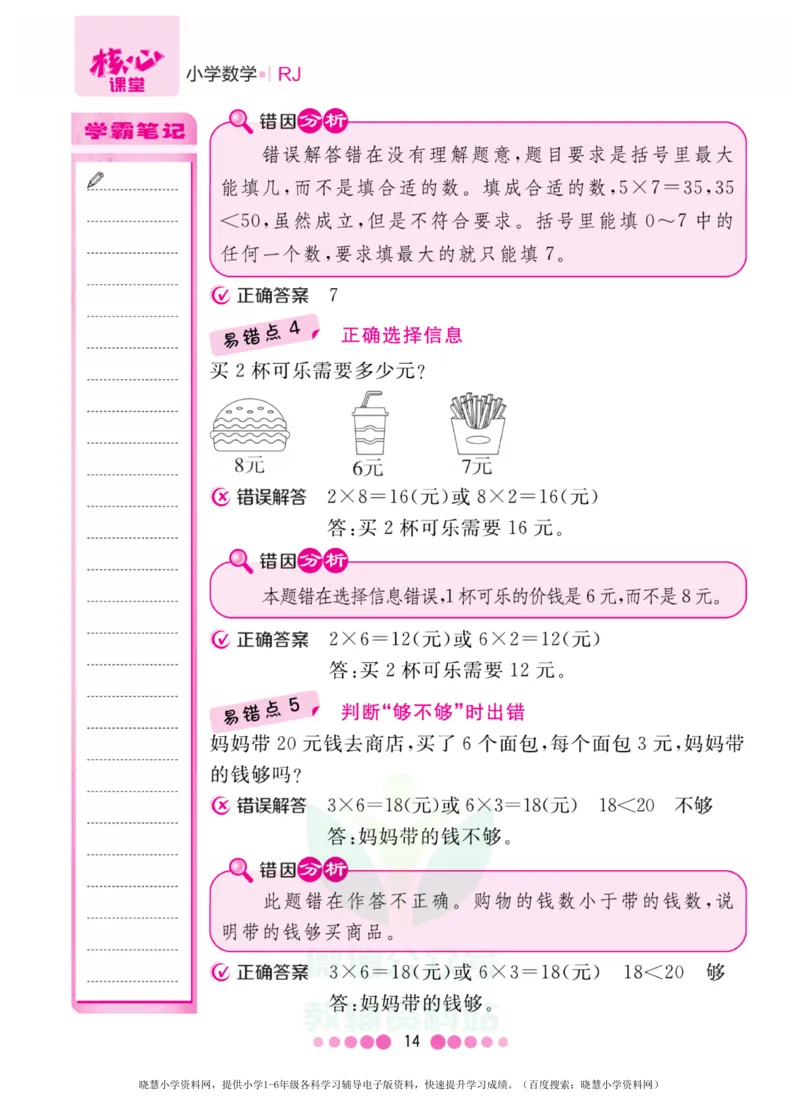 核心课堂 小学数学 | RJ

学霸笔记

错因分析
错误解答错在没有理解题意，题目要求是括号里最大能填几，而不是填合适的数。填成合适的数，$5\times7=35$，$35<50$，虽然成立，但是不符合要求。括号里能填 0～7 中的任何一个数，要求填最大的就只能填 7。

正确答案 7

易错点 4 正确选择信息

买 2 杯可乐需要多少元？

8元 6元 7元

错误解答 $2\times8=16$(元)或 $8\times2=16$(元)
答：买 2 杯可乐需要 16 元。

错因分析
本题错在选择信息错误，1 杯可乐的价钱是 6 元，而不是 8 元。

正确答案 $2\times6=12$(元)或 $6\times2=12$(元)
答：买 2 杯可乐需要 12 元。

易错点 5 判断“够不够”时出错

妈妈带 20 元钱去商店，买了 6 个面包，每个面包 3 元，妈妈带的钱够吗？

错误解答 $3\times6=18$(元)或 $6\times3=18$(元) $18<20$ 不够
答：妈妈带的钱不够。

错因分析
此题错在作答不正确。购物的钱数小于带的钱数，说明带的钱够买商品。

正确答案 $3\times6=18$(元)或 $6\times3=18$(元) $18<20$ 够
答：妈妈带的钱够。

14

晓慧小学资料网，提供小学1-6年级各科学习辅导电子版资料，快速提升学习成绩。（百度搜索：晓慧小学资料网）